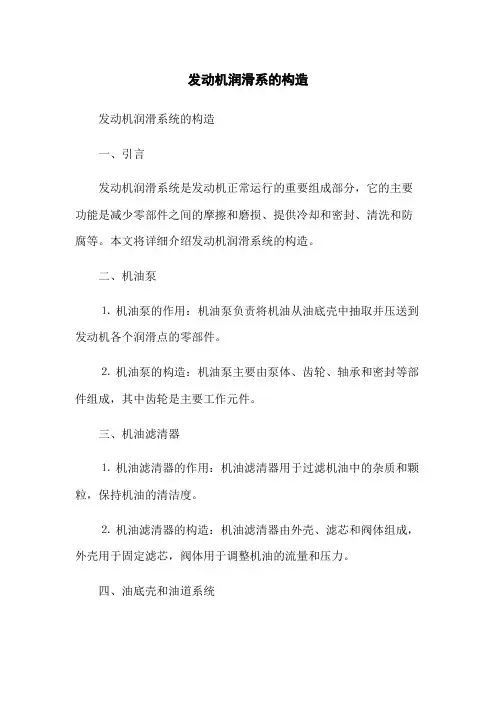 发动机润滑系的构造

发动机润滑系统的构造

一、引言

发动机润滑系统是发动机正常运行的重要组成部分，它的主要功能是减少零部件之间的摩擦和磨损、提供冷却和密封、清洗和防腐等。本文将详细介绍发动机润滑系统的构造。

二、机油泵

1. 机油泵的作用：机油泵负责将机油从油底壳中抽取并压送到发动机各个润滑点的零部件。

2. 机油泵的构造：机油泵主要由泵体、齿轮、轴承和密封等部件组成，其中齿轮是主要工作元件。

三、机油滤清器

1. 机油滤清器的作用：机油滤清器用于过滤机油中的杂质和颗粒，保持机油的清洁度。

2. 机油滤清器的构造：机油滤清器由外壳、滤芯和阀体组成，外壳用于固定滤芯，阀体用于调整机油的流量和压力。

四、油底壳和油道系统